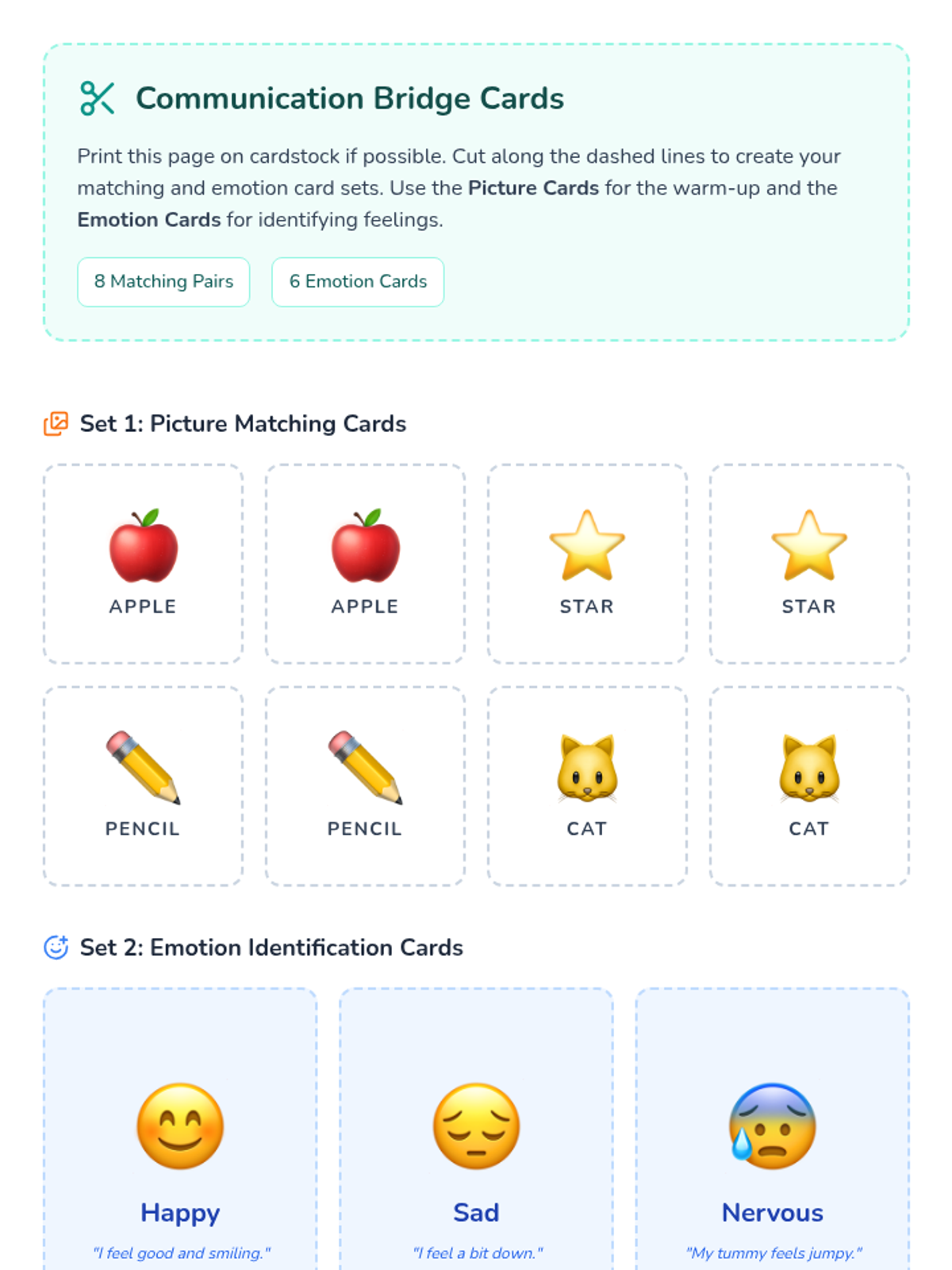 Communication Bridge Cards

Print this page on cardstock if possible. Cut along the dashed lines to create your matching and emotion card sets. Use the Picture Cards for the warm-up and the Emotion Cards for identifying feelings.

8 Matching Pairs

6 Emotion Cards

Set 1: Picture Matching Cards

APPLE

APPLE

STAR

STAR

PENCIL

PENCIL

CAT

CAT

Set 2: Emotion Identification Cards

Happy

"I feel good and smiling."

Sad

"I feel a bit down."

Nervous

"My tummy feels jumpy."